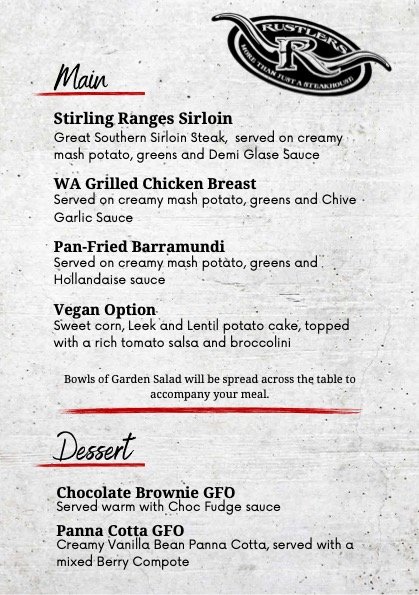 RUSTLERS
R
MORE THAN JUST A STEAKHOUSE

Main

Stirling Ranges Sirloin
Great Southern Sirloin Steak, served on creamy mash potato, greens and Demi Glase Sauce

WA Grilled Chicken Breast
Served on creamy mash potato, greens and Chive Garlic Sauce

Pan-Fried Barramundi
Served on creamy mash potato, greens and Hollandaise sauce

Vegan Option
Sweet corn, Leek and Lentil potato cake, topped with a rich tomato salsa and broccolini

Bowls of Garden Salad will be spread across the table to accompany your meal.

Dessert

Chocolate Brownie GFO
Served warm with Choc Fudge sauce

Panna Cotta GFO
Creamy Vanilla Bean Panna Cotta, served with a mixed Berry Compote